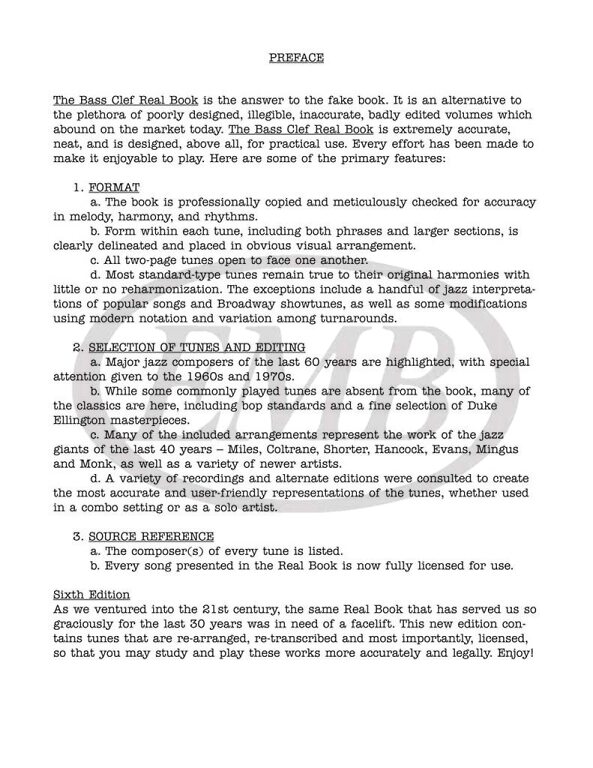 PREFACE

The Bass Clef Real Book is the answer to the fake book. It is an alternative to the plethora of poorly designed, illegible, inaccurate, badly edited volumes which abound on the market today. The Bass Clef Real Book is extremely accurate, neat, and is designed, above all, for practical use. Every effort has been made to make it enjoyable to play. Here are some of the primary features:

1. FORMAT
a. The book is professionally copied and meticulously checked for accuracy in melody, harmony, and rhythms.
b. Form within each tune, including both phrases and larger sections, is clearly delineated and placed in obvious visual arrangement.
c. All two-page tunes open to face one another.
d. Most standard-type tunes remain true to their original harmonies with little or no reharmonization. The exceptions include a handful of jazz interpretations of popular songs and Broadway showtunes, as well as some modifications using modern notation and variation among turnarounds.

2. SELECTION OF TUNES AND EDITING
a. Major jazz composers of the last 60 years are highlighted, with special attention given to the 1960s and 1970s.
b. While some commonly played tunes are absent from the book, many of the classics are here, including bop standards and a fine selection of Duke Ellington masterpieces.
c. Many of the included arrangements represent the work of the jazz giants of the last 40 years – Miles, Coltrane, Shorter, Hancock, Evans, Mingus and Monk, as well as a variety of newer artists.
d. A variety of recordings and alternate editions were consulted to create the most accurate and user-friendly representations of the tunes, whether used in a combo setting or as a solo artist.

3. SOURCE REFERENCE
a. The composer(s) of every tune is listed.
b. Every song presented in the Real Book is now fully licensed for use.

Sixth Edition
As we ventured into the 21st century, the same Real Book that has served us so graciously for the last 30 years was in need of a facelift. This new edition contains tunes that are re-arranged, re-transcribed and most importantly, licensed, so that you may study and play these works more accurately and legally. Enjoy!

EMB